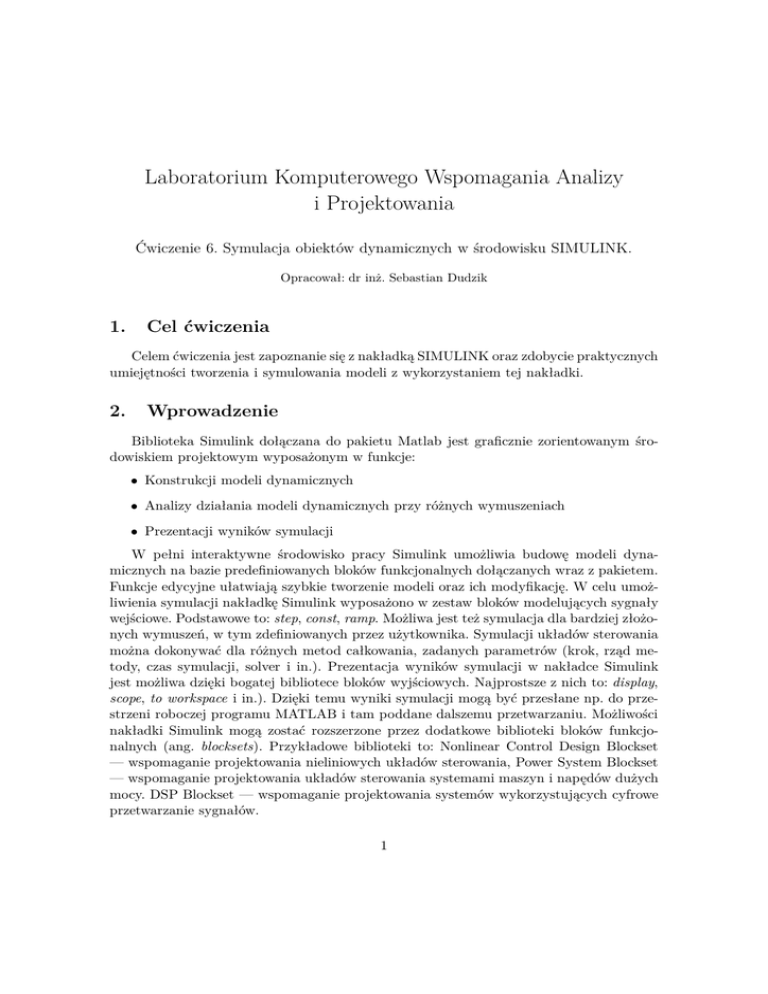 Laboratorium Komputerowego Wspomagania Analizy i Projektowania

Ćwiczenie 6. Symulacja obiektów dynamicznych w środowisku SIMULINK.

Opracował: dr inż. Sebastian Dudzik

1. Cel ćwiczenia

Celem ćwiczenia jest zapoznanie się z nakładką SIMULINK oraz zdobycie praktycznych umiejętności tworzenia i symulowania modeli z wykorzystaniem tej nakładki.

2. Wprowadzenie

Biblioteka Simulink dołączana do pakietu Matlab jest graficznie zorientowanym środowiskiem projektowym wyposażonym w funkcje:

• Konstrukcji modeli dynamicznych

• Analizy działania modeli dynamicznych przy różnych wymuszeniach

• Prezentacji wyników symulacji

W pełni interaktywne środowisko pracy Simulink umożliwia budowę modeli dynamicznych na bazie predefiniowanych bloków funkcjonalnych dołączanych wraz z pakietem. Funkcje edycyjne ułatwiają szybkie tworzenie modeli oraz ich modyfikację. W celu umożliwienia symulacji nakładkę Simulink wyposażono w zestaw bloków modelujących sygnały wejściowe. Podstawowe to: step, const, ramp. Możliwa jest też symulacja dla bardziej złożonych wymuszeń, w tym zdefiniowanych przez użytkownika. Symulacji układów sterowania można dokonywać dla różnych metod całkowania, zadanych parametrów (krok, rząd metody, czas symulacji, solver i in.). Prezentacja wyników symulacji w nakładce Simulink jest możliwa dzięki bogatej bibliotece bloków wyjściowych. Najprostsze z nich to: display, scope, to workspace i in.). Dzięki temu wyniki symulacji mogą być przesłane np. do przestrzeni roboczej programu MATLAB i tam poddane dalszemu przetwarzaniu. Możliwości nakładki Simulink mogą zostać rozszerzone przez dodatkowe biblioteki bloków funkcjonalnych (ang. blocksets). Przykładowe biblioteki to: Nonlinear Control Design Blockset — wspomaganie projektowania nieliniowych układów sterowania, Power System Blockset — wspomaganie projektowania układów sterowania systemami maszyn i napędów dużych mocy. DSP Blockset — wspomaganie projektowania systemów wykorzystujących cyfrowe przetwarzanie sygnałów.

1